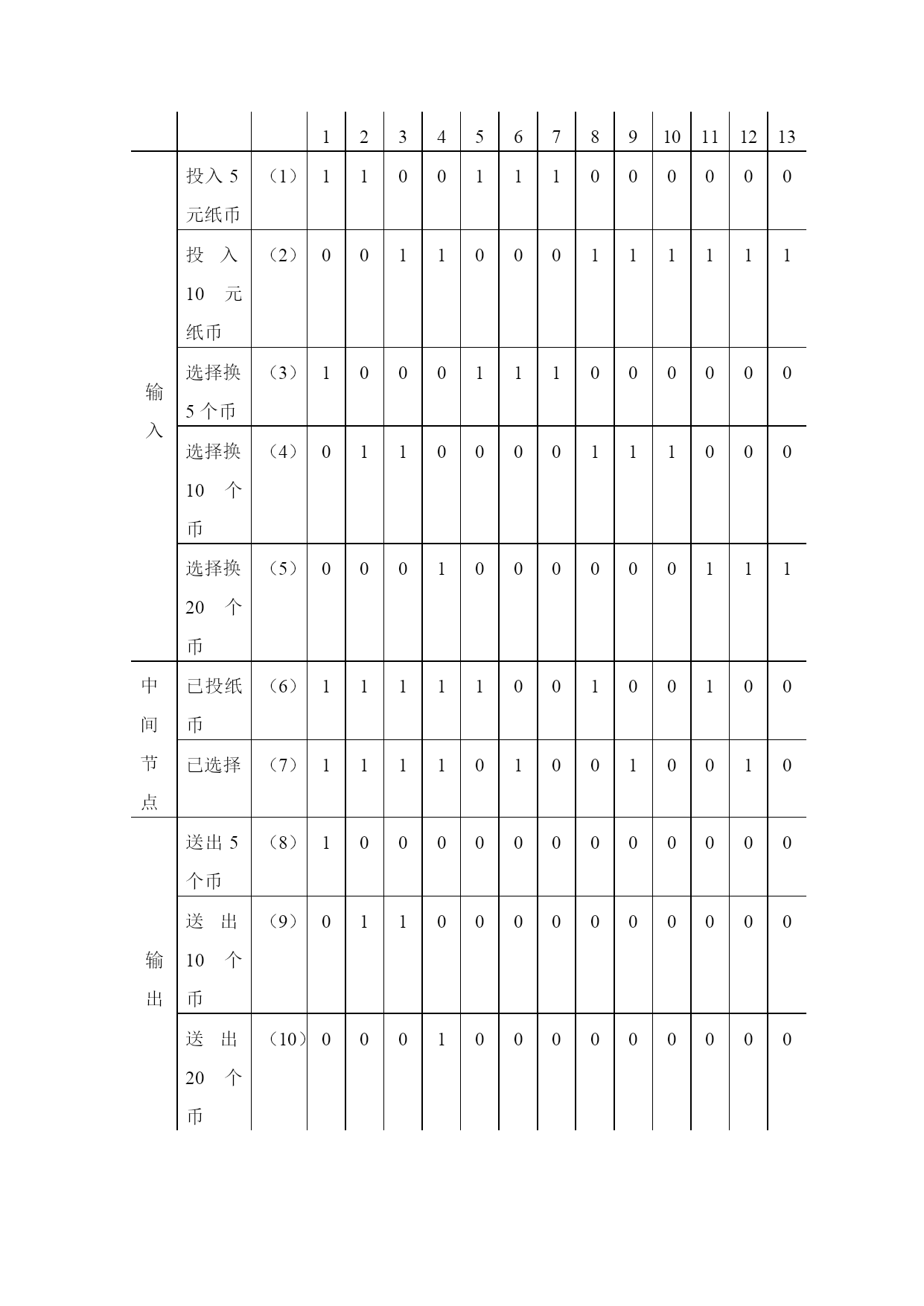 | | | | 1 | 2 | 3 | 4 | 5 | 6 | 7 | 8 | 9 | 10 | 11 | 12 | 13 |
|---|---|---|---|---|---|---|---|---|---|---|---|---|---|---|---|
| 输入 | 投入 5 元纸币 | （1） | 1 | 1 | 0 | 0 | 1 | 1 | 1 | 0 | 0 | 0 | 0 | 0 | 0 |
| | 投入 10 元纸币 | （2） | 0 | 0 | 1 | 1 | 0 | 0 | 0 | 1 | 1 | 1 | 1 | 1 | 1 |
| | 选择换 5 个币 | （3） | 1 | 0 | 0 | 0 | 1 | 1 | 1 | 0 | 0 | 0 | 0 | 0 | 0 |
| | 选择换 10 个币 | （4） | 0 | 1 | 1 | 0 | 0 | 0 | 0 | 1 | 1 | 1 | 0 | 0 | 0 |
| | 选择换 20 个币 | （5） | 0 | 0 | 0 | 1 | 0 | 0 | 0 | 0 | 0 | 0 | 1 | 1 | 1 |
| 中间节点 | 已投纸币 | （6） | 1 | 1 | 1 | 1 | 1 | 0 | 0 | 1 | 0 | 0 | 1 | 0 | 0 |
| | 已选择 | （7） | 1 | 1 | 1 | 1 | 0 | 1 | 0 | 0 | 1 | 0 | 0 | 1 | 0 |
| 输出 | 送出 5 个币 | （8） | 1 | 0 | 0 | 0 | 0 | 0 | 0 | 0 | 0 | 0 | 0 | 0 | 0 |
| | 送出 10 个币 | （9） | 0 | 1 | 1 | 0 | 0 | 0 | 0 | 0 | 0 | 0 | 0 | 0 | 0 |
| | 送出 20 个币 | （10） | 0 | 0 | 0 | 1 | 0 | 0 | 0 | 0 | 0 | 0 | 0 | 0 | 0 |